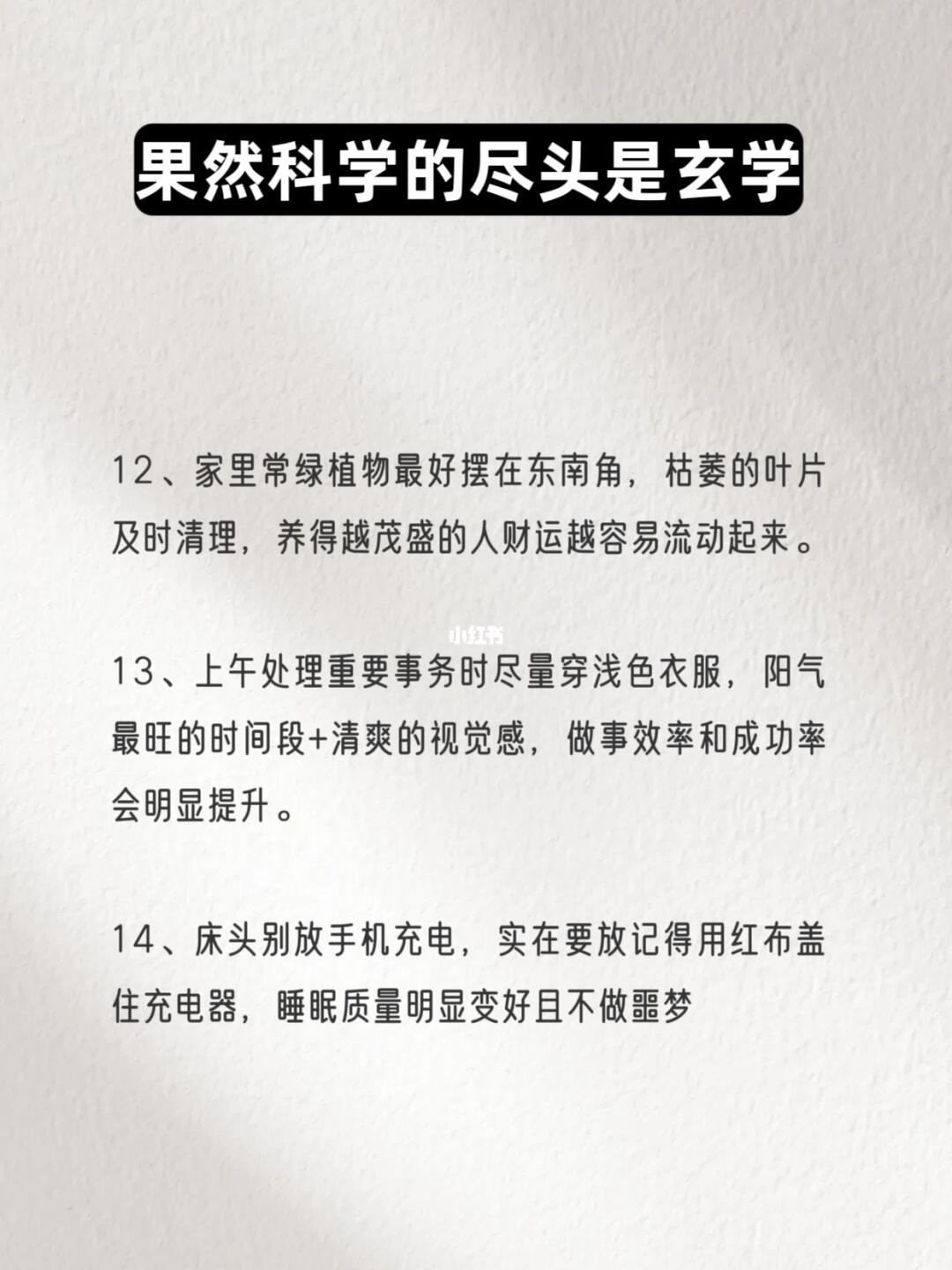 果然科学的尽头是玄学

12、家里常绿植物最好摆在东南角，枯萎的叶片及时清理，养得越茂盛的人财运越容易流动起来。

小红书

13、上午处理重要事务时尽量穿浅色衣服，阳气最旺的时间段+清爽的视觉感，做事效率和成功率会明显提升。

14、床头别放手机充电，实在要放记得用红布盖住充电器，睡眠质量明显变好且不做噩梦